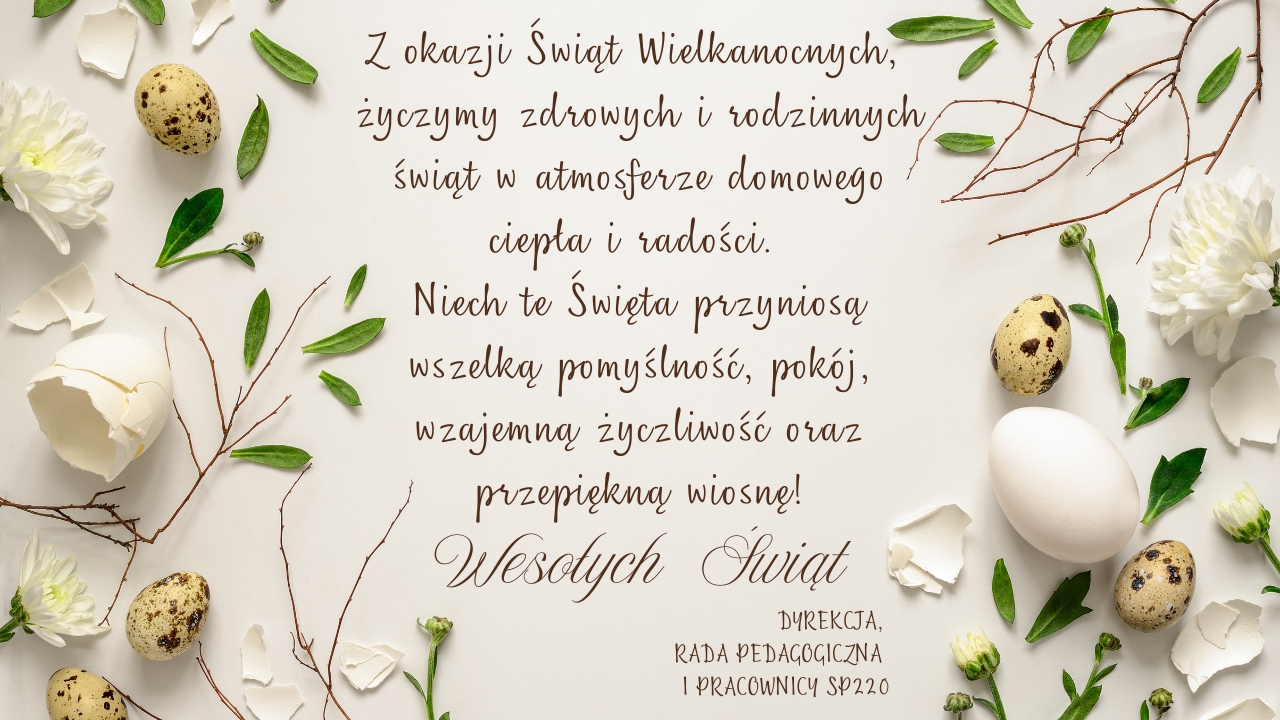 Z okazji Świąt Wielkanocnych, życzymy zdrowych i rodzinnych świąt w atmosferze domowego ciepła i radości.
Niech te Święta przyniosą wszelką pomyślność, pokój, wzajemną życzliwość oraz przepiękną wiosnę!

Wesołych Świąt

DYREKCJA,
RADA PEDAGOGICZNA
I PRACOWNICY SP220